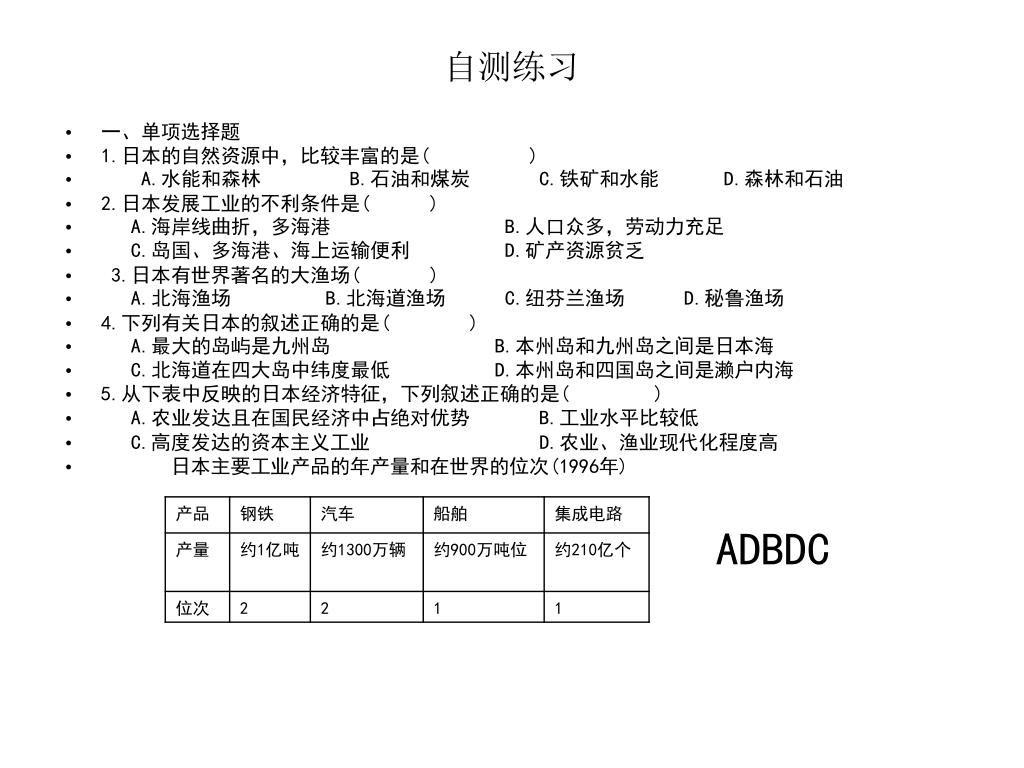 自测练习

• 一、单项选择题
• 1.日本的自然资源中，比较丰富的是(　　　　)
• A.水能和森林　　B.石油和煤炭　　C.铁矿和水能　　D.森林和石油
• 2.日本发展工业的不利条件是(　　　)
• A.海岸线曲折，多海港　　B.人口众多，劳动力充足
• C.岛国、多海港、海上运输便利　　D.矿产资源贫乏
• 3.日本有世界著名的大渔场(　　　)
• A.北海渔场　　B.北海道渔场　　C.纽芬兰渔场　　D.秘鲁渔场
• 4.下列有关日本的叙述正确的是(　　　)
• A.最大的岛屿是九州岛　　B.本州岛和九州岛之间是日本海
• C.北海道在四大岛中纬度最低　　D.本州岛和四国岛之间是濑户内海
• 5.从下表中反映的日本经济特征，下列叙述正确的是(　　　)
• A.农业发达且在国民经济中占绝对优势　　B.工业水平比较低
• C.高度发达的资本主义工业　　D.农业、渔业现代化程度高
• 日本主要工业产品的年产量和在世界的位次(1996年)

| 产品 | 钢铁 | 汽车 | 船舶 | 集成电路 |
|---|---|---|---|---|
| 产量 | 约1亿吨 | 约1300万辆 | 约900万吨位 | 约210亿个 |
| 位次 | 2 | 2 | 1 | 1 |

ADBDC